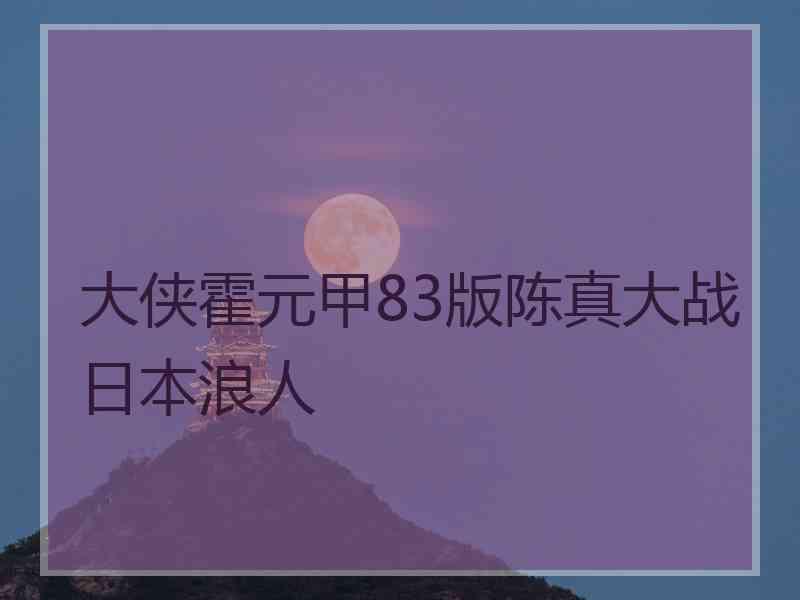 大侠霍元甲83版陈真大战日本浪人